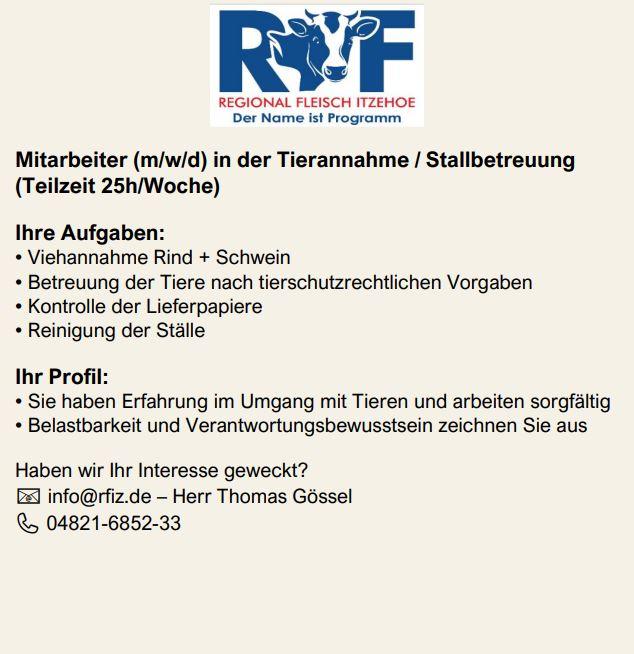 RF
REGIONAL FLEISCH ITZEHOE
Der Name ist Programm

Mitarbeiter (m/w/d) in der Tierannahme / Stallbetreuung (Teilzeit 25h/Woche)

Ihre Aufgaben:
• Viehannahme Rind + Schwein
• Betreuung der Tiere nach tierschutzrechtlichen Vorgaben
• Kontrolle der Lieferpapiere
• Reinigung der Ställe

Ihr Profil:
• Sie haben Erfahrung im Umgang mit Tieren und arbeiten sorgfältig
• Belastbarkeit und Verantwortungsbewusstsein zeichnen Sie aus

Haben wir Ihr Interesse geweckt?
info@rfiz.de – Herr Thomas Gössel
04821-6852-33